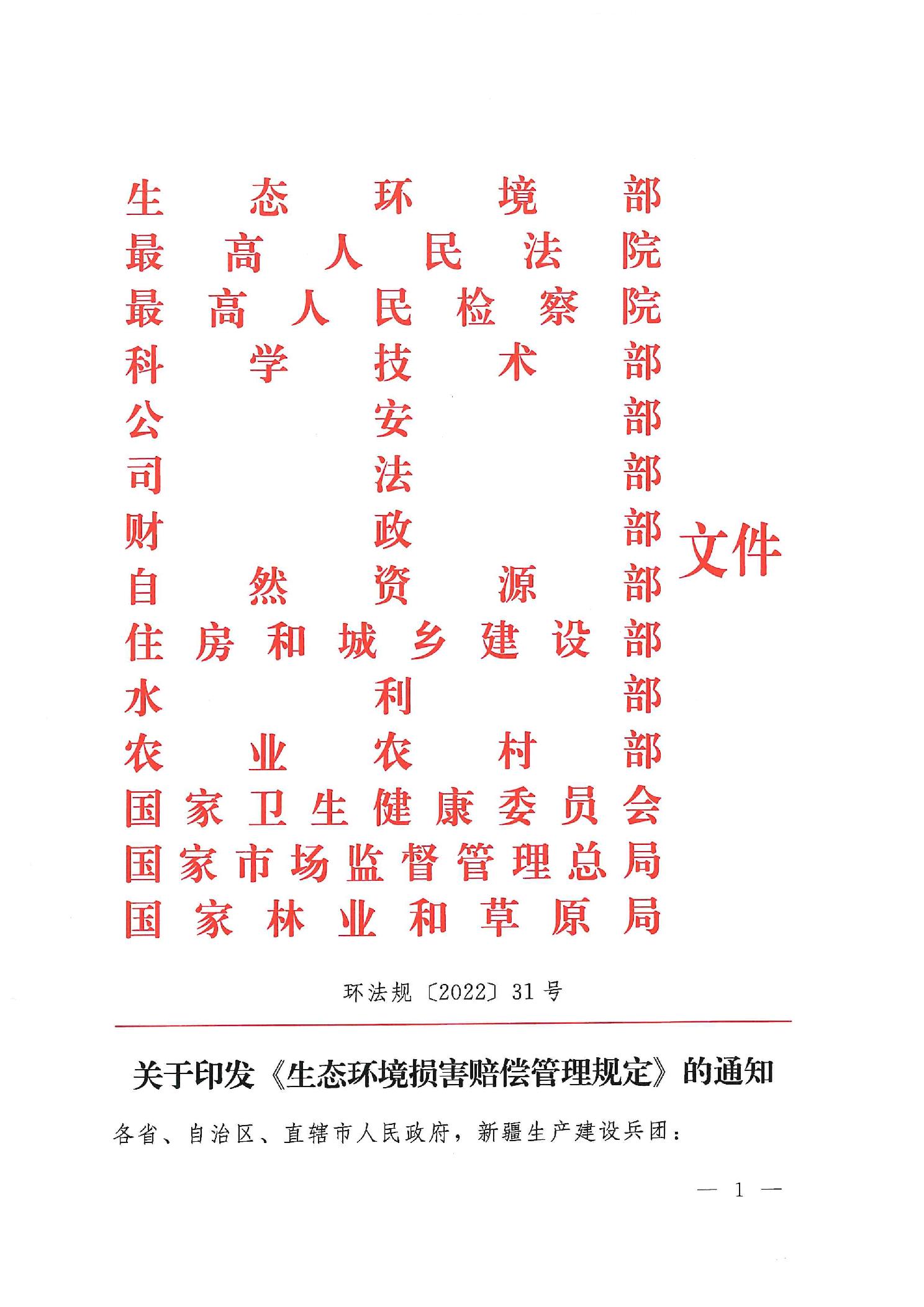 生态环境部
最高人民法院
最高人民检察院
科学技术部
公安部
司法部
财政部
自然资源部
住房和城乡建设部
水利部
农业农村部
国家卫生健康委员会
国家市场监督管理总局
国家林业和草原局
文件

环法规〔2022〕31号

关于印发《生态环境损害赔偿管理规定》的通知

各省、自治区、直辖市人民政府，新疆生产建设兵团：

— 1 —